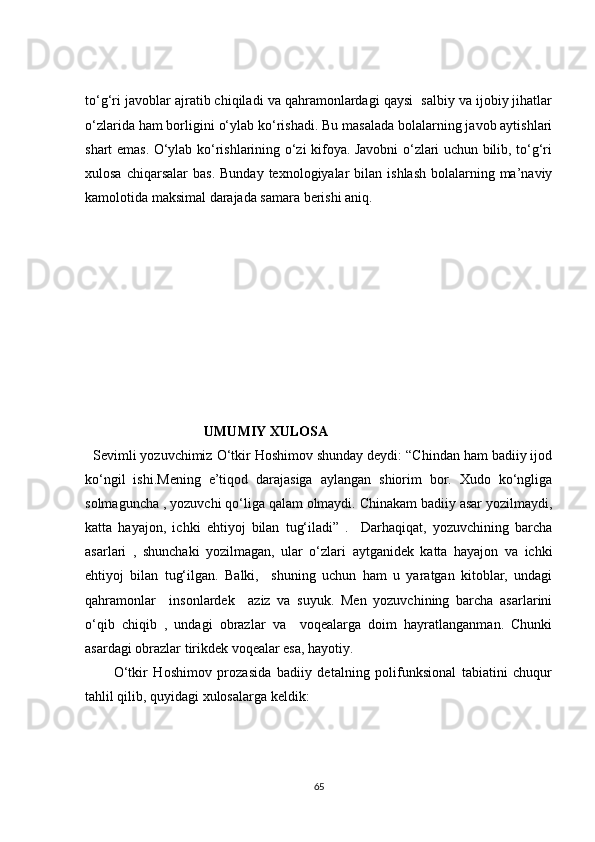 Docx.uz Docx.uz Docx.uz

to‘g‘ri javoblar ajratib chiqiladi va qahramonlardagi qaysi salbiy va ijobiy jihatlar o‘zlarida ham borligini o‘ylab ko‘rishadi. Bu masalada bolalarning javob aytishlari shart emas. O‘ylab ko‘rishlarining o‘zi kifoya. Javobni o‘zlari uchun bilib, to‘g‘ri xulosa chiqarsalar bas. Bunday texnologiyalar bilan ishlash bolalarning ma’naviy kamolotida maksimal darajada samara berishi aniq.

Docx.uz Docx.uz Docx.uz

UMUMIY XULOSA

Sevimli yozuvchimiz O‘tkir Hoshimov shunday deydi: “Chindan ham badiiy ijod ko‘ngil ishi.Mening e’tiqod darajasiga aylangan shiorim bor. Xudo ko‘ngliga solmaguncha , yozuvchi qo‘liga qalam olmaydi. Chinakam badiiy asar yozilmaydi, katta hayajon, ichki ehtiyoj bilan tug‘iladi” . Darhaqiqat, yozuvchining barcha asarlari , shunchaki yozilmagan, ular o‘zlari aytganidek katta hayajon va ichki ehtiyoj bilan tug‘ilgan. Balki, shuning uchun ham u yaratgan kitoblar, undagi qahramonlar insonlardek aziz va suyuk. Men yozuvchining barcha asarlarini o‘qib chiqib , undagi obrazlar va voqealarga doim hayratlanganman. Chunki asardagi obrazlar tirikdek voqealar esa, hayotiy.

O‘tkir Hoshimov prozasida badiiy detalning polifunksional tabiatini chuqur tahlil qilib, quyidagi xulosalarga keldik:

Docx.uz Docx.uz Docx.uz

65